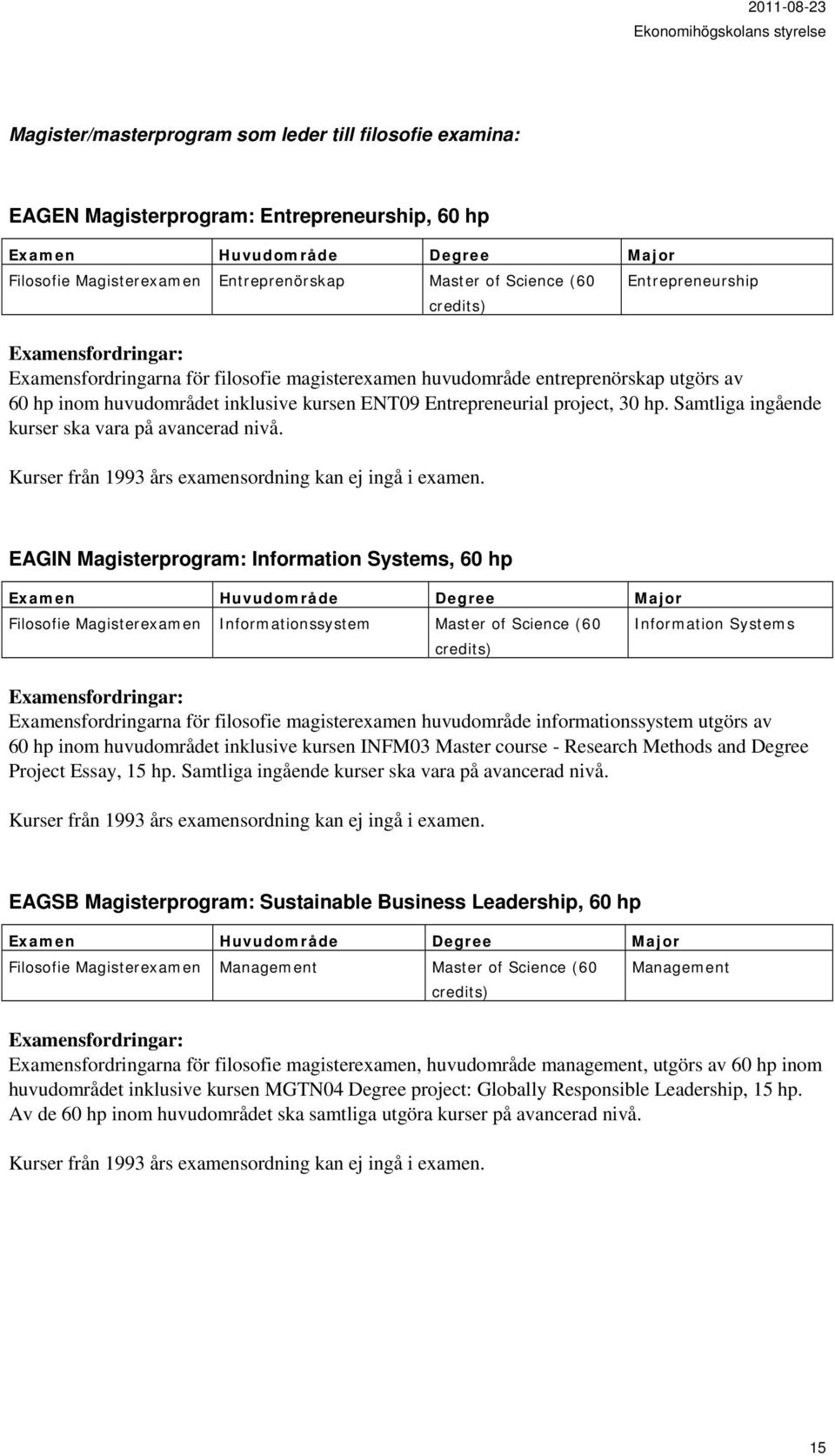 2011-08-23
Ekonomihögskolans styrelse

Magister/masterprogram som leder till filosofie examina:

EAGEN Magisterprogram: Entrepreneurship, 60 hp

| Examen | Huvudområde | Degree | Major |
|---|---|---|---|
| Filosofie Magisterexamen | Entreprenörskap | Master of Science (60 credits) | Entrepreneurship |

Examensfordringar:
Examensfordringarna för filosofie magisterexamen huvudområde entreprenörskap utgörs av 60 hp inom huvudområdet inklusive kursen ENT09 Entrepreneurial project, 30 hp. Samtliga ingående kurser ska vara på avancerad nivå.

Kurser från 1993 års examensordning kan ej ingå i examen.

EAGIN Magisterprogram: Information Systems, 60 hp

| Examen | Huvudområde | Degree | Major |
|---|---|---|---|
| Filosofie Magisterexamen | Informationssystem | Master of Science (60 credits) | Information Systems |

Examensfordringar:
Examensfordringarna för filosofie magisterexamen huvudområde informationssystem utgörs av 60 hp inom huvudområdet inklusive kursen INFM03 Master course - Research Methods and Degree Project Essay, 15 hp. Samtliga ingående kurser ska vara på avancerad nivå.

Kurser från 1993 års examensordning kan ej ingå i examen.

EAGSB Magisterprogram: Sustainable Business Leadership, 60 hp

| Examen | Huvudområde | Degree | Major |
|---|---|---|---|
| Filosofie Magisterexamen | Management | Master of Science (60 credits) | Management |

Examensfordringar:
Examensfordringarna för filosofie magisterexamen, huvudområde management, utgörs av 60 hp inom huvudområdet inklusive kursen MGTN04 Degree project: Globally Responsible Leadership, 15 hp. Av de 60 hp inom huvudområdet ska samtliga utgöra kurser på avancerad nivå.

Kurser från 1993 års examensordning kan ej ingå i examen.

15